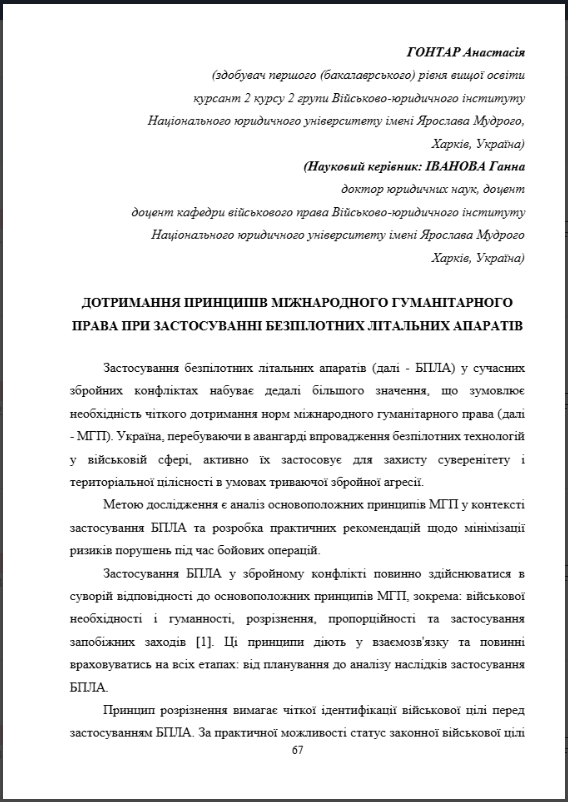 ГОНТАР Анастасія
(здобувач першого (бакалаврського) рівня вищої освіти
курсант 2 курсу 2 групи Військово-юридичного інституту
Національного юридичного університету імені Ярослава Мудрого,
Харків, Україна)
(Науковий керівник: ІВАНОВА Ганна
доктор юридичних наук, доцент
доцент кафедри військового права Військово-юридичного інституту
Національного юридичного університету імені Ярослава Мудрого
Харків, Україна)

ДОТРИМАННЯ ПРИНЦИПІВ МІЖНАРОДНОГО ГУМАНІТАРНОГО ПРАВА ПРИ ЗАСТОСУВАННІ БЕЗПІЛОТНИХ ЛІТАЛЬНИХ АПАРАТІВ

Застосування безпілотних літальних апаратів (далі - БПЛА) у сучасних збройних конфліктах набуває дедалі більшого значення, що зумовлює необхідність чіткого дотримання норм міжнародного гуманітарного права (далі - МГП). Україна, перебуваючи в авангарді впровадження безпілотних технологій у військовій сфері, активно їх застосовує для захисту суверенітету і територіальної цілісності в умовах триваючої збройної агресії.

Метою дослідження є аналіз основоположних принципів МГП у контексті застосування БПЛА та розробка практичних рекомендацій щодо мінімізації ризиків порушень під час бойових операцій.

Застосування БПЛА у збройному конфлікті повинно здійснюватися в суворій відповідності до основоположних принципів МГП, зокрема: військової необхідності і гуманності, розрізнення, пропорційності та застосування запобіжних заходів [1]. Ці принципи діють у взаємозв'язку та повинні враховуватись на всіх етапах: від планування до аналізу наслідків застосування БПЛА.

Принцип розрізнення вимагає чіткої ідентифікації військової цілі перед застосуванням БПЛА. За практичної можливості статус законної військової цілі

67